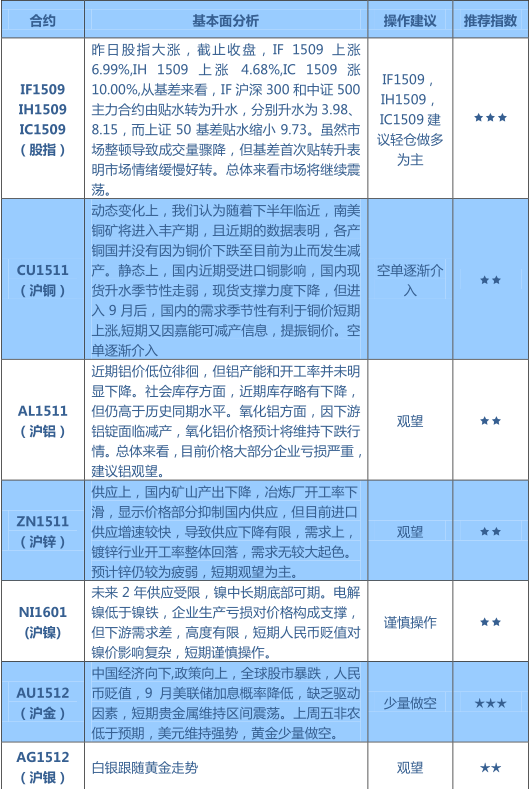 | 合约 | 基本面分析 | 操作建议 | 推荐指数 |
|---|---|---|---|
| IF1509 IH1509 IC1509 （股指） | 昨日股指大涨，截止收盘，IF 1509 上涨 6.99%,IH 1509 上涨 4.68%,IC 1509 涨 10.00%,从基差来看，IF 沪深 300 和中证 500 主力合约由贴水转为升水，分别升水为 3.98、8.15，而上证 50 基差贴水缩小 9.73。虽然市场整顿导致成交量骤降，但基差首次贴转升表明市场情绪缓慢好转。总体来看市场将继续震荡。 | IF1509，IH1509，IC1509 建议轻仓做多为主 | ★★★ |
| CU1511 （沪铜） | 动态变化上，我们认为随着下半年临近，南美铜矿将进入丰产期，且近期的数据表明，各产铜国并没有因为铜价下跌至目前为止而发生减产。静态上，国内近期受进口铜影响，国内现货升水季节性走弱，现货支撑力度下降，但进入 9 月后，国内的需求季节性有利于铜价短期上涨,短期又因嘉能可减产信息，提振铜价。空单逐渐介入 | 空单逐渐介入 | ★★ |
| AL1511 （沪铝） | 近期铝价低位徘徊，但铝产能和开工率并未明显下降。社会库存方面，近期库存略有下降，但仍高于历史同期水平。氧化铝方面，因下游铝锭面临减产，氧化铝价格预计将维持下跌行情。总体来看，目前价格大部分企业亏损严重，建议铝观望。 | 观望 | ★★ |
| ZN1511 （沪锌） | 供应上，国内矿山产出下降，冶炼厂开工率下滑，显示价格部分抑制国内供应，但目前进口供应增速较快，导致供应下降有限，需求上，镀锌行业开工率整体回落，需求无较大起色。预计锌仍较为疲弱，短期观望为主。 | 观望 | ★★ |
| NI1601 (沪镍) | 未来 2 年供应受限，镍中长期底部可期。电解镍低于镍铁，企业生产亏损对价格构成支撑，但下游需求差，高度有限，短期人民币贬值对镍价影响复杂，短期谨慎操作。 | 谨慎操作 | ★★ |
| AU1512 （沪金） | 中国经济向下,政策向上，全球股市暴跌，人民币贬值，9 月美联储加息概率降低，缺乏驱动因素，短期贵金属维持区间震荡。上周五非农低于预期，美元维持强势，黄金少量做空。 | 少量做空 | ★★★ |
| AG1512 （沪银） | 白银跟随黄金走势 | 观望 | ★★ |